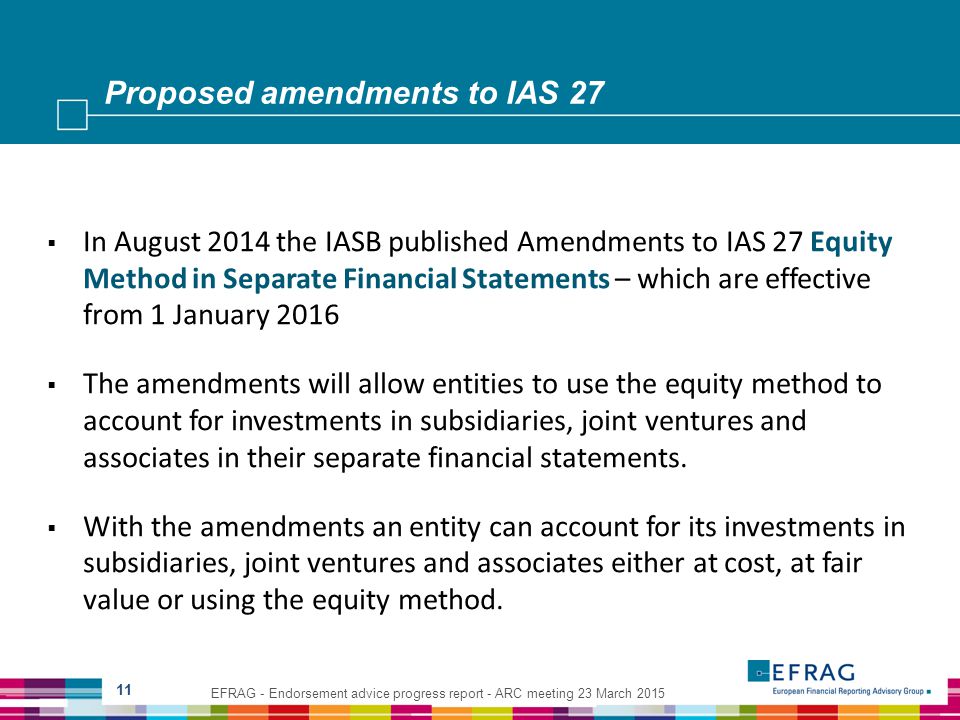 Proposed amendments to IAS 27

▪ In August 2014 the IASB published Amendments to IAS 27 Equity Method in Separate Financial Statements – which are effective from 1 January 2016

▪ The amendments will allow entities to use the equity method to account for investments in subsidiaries, joint ventures and associates in their separate financial statements.

▪ With the amendments an entity can account for its investments in subsidiaries, joint ventures and associates either at cost, at fair value or using the equity method.

11

EFRAG - Endorsement advice progress report - ARC meeting 23 March 2015

EFRAG
European Financial Reporting Advisory Group